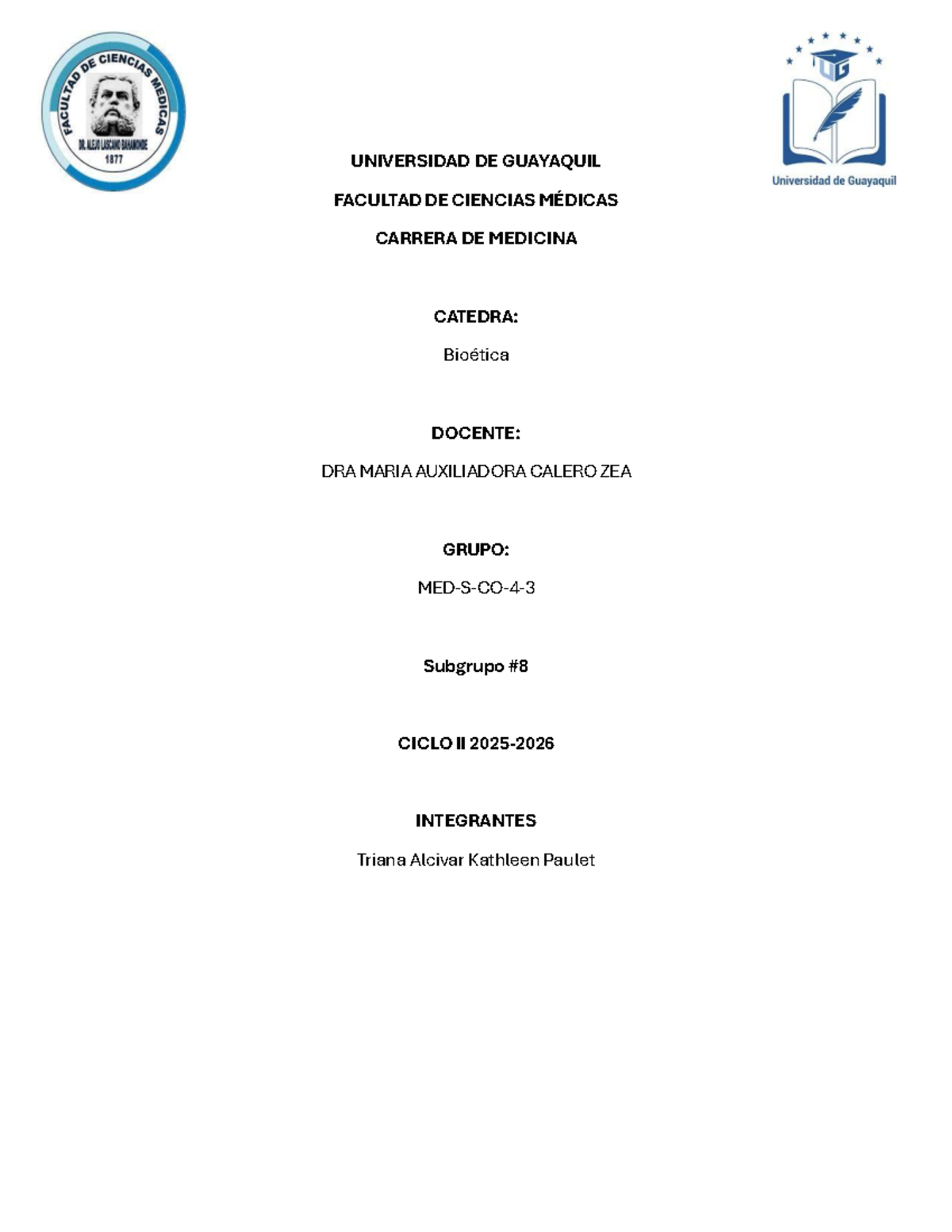 FACULTAD DE CIENCIAS MEDICAS
DR. ALEJO LASCANO BAHAMONDE
1877

UG
Universidad de Guayaquil

UNIVERSIDAD DE GUAYAQUIL

FACULTAD DE CIENCIAS MÉDICAS

CARRERA DE MEDICINA

CATEDRA:

Bioética

DOCENTE:

DRA MARIA AUXILIADORA CALERO ZEA

GRUPO:

MED-S-CO-4-3

Subgrupo #8

CICLO II 2025-2026

INTEGRANTES

Triana Alcivar Kathleen Paulet